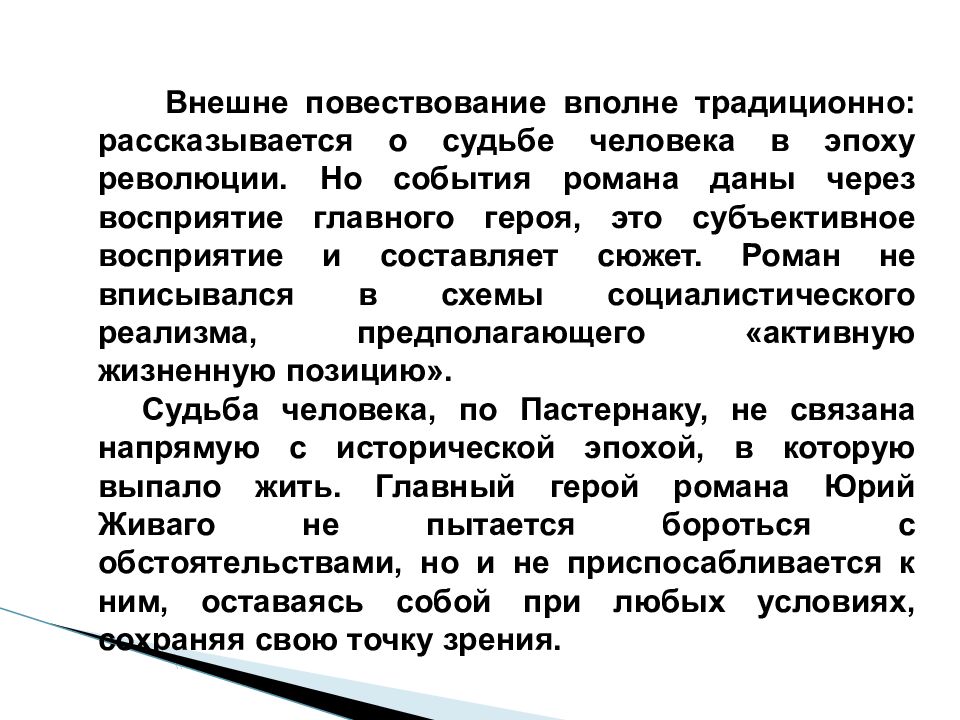 Внешне повествование вполне традиционно: рассказывается о судьбе человека в эпоху революции. Но события романа даны через восприятие главного героя, это субъективное восприятие и составляет сюжет. Роман не вписывался в схемы социалистического реализма, предполагающего «активную жизненную позицию».

Судьба человека, по Пастернаку, не связана напрямую с исторической эпохой, в которую выпало жить. Главный герой романа Юрий Живаго не пытается бороться с обстоятельствами, но и не приспосабливается к ним, оставаясь собой при любых условиях, сохраняя свою точку зрения.